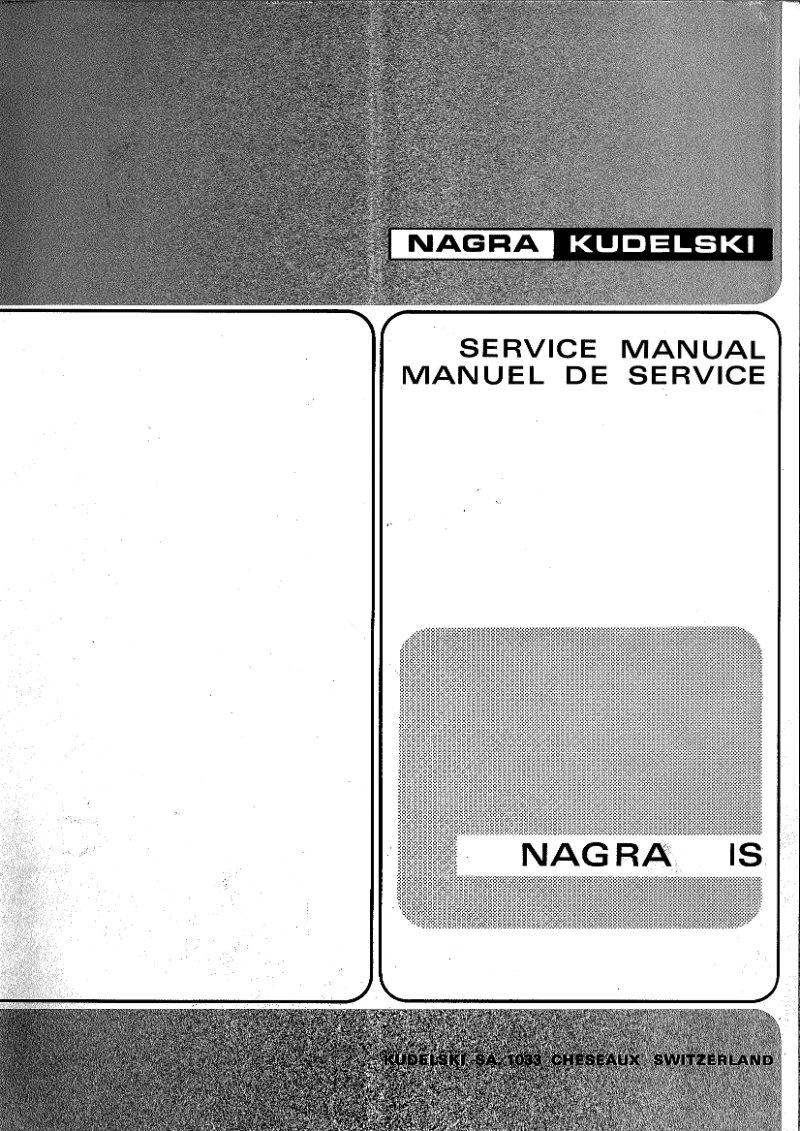 NAGRA KUDELSKI

SERVICE MANUAL
MANUEL DE SERVICE

NAGRA IS

KUDELSKI SA. 1033 CHESEAUX SWITZERLAND